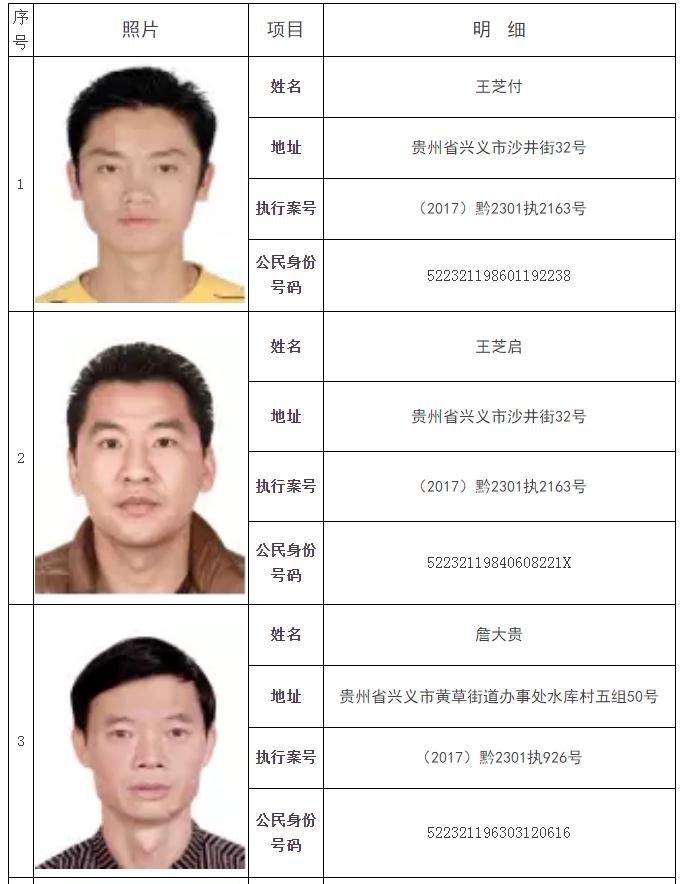 | 序号 | 照片 | 项目 | 明　细 |
|---|---|---|---|
| 1 | | 姓名 | 王芝付 |
| | | 地址 | 贵州省兴义市沙井街32号 |
| | | 执行案号 | （2017）黔2301执2163号 |
| | | 公民身份号码 | 522321198601192238 |
| 2 | | 姓名 | 王芝启 |
| | | 地址 | 贵州省兴义市沙井街32号 |
| | | 执行案号 | （2017）黔2301执2163号 |
| | | 公民身份号码 | 52232119840608221X |
| 3 | | 姓名 | 詹大贵 |
| | | 地址 | 贵州省兴义市黄草街道办事处水库村五组50号 |
| | | 执行案号 | （2017）黔2301执926号 |
| | | 公民身份号码 | 522321196303120616 |